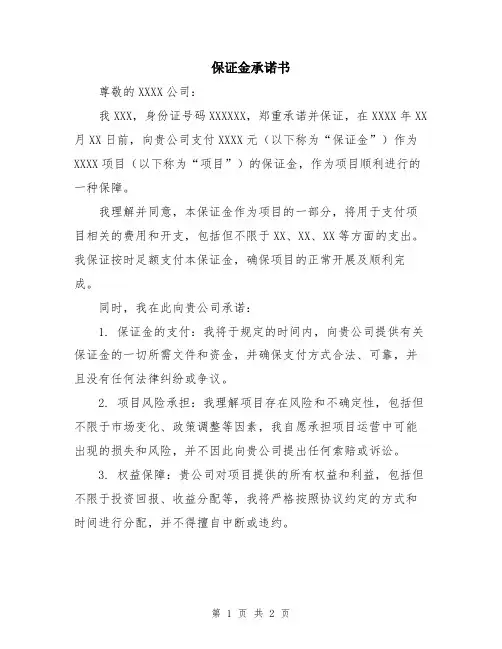 保证金承诺书

尊敬的 XXXX 公司：

我 XXX，身份证号码 XXXXXX，郑重承诺并保证，在 XXXX 年 XX 月 XX 日前，向贵公司支付 XXXX 元（以下称为“保证金”）作为 XXXX 项目（以下称为“项目”）的保证金，作为项目顺利进行的一种保障。

我理解并同意，本保证金作为项目的一部分，将用于支付项目相关的费用和开支，包括但不限于 XX、XX、XX 等方面的支出。我保证按时足额支付本保证金，确保项目的正常开展及顺利完成。

同时，我在此向贵公司承诺：

1. 保证金的支付：我将于规定的时间内，向贵公司提供有关保证金的一切所需文件和资金，并确保支付方式合法、可靠，并且没有任何法律纠纷或争议。

2. 项目风险承担：我理解项目存在风险和不确定性，包括但不限于市场变化、政策调整等因素，我自愿承担项目运营中可能出现的损失和风险，并不因此向贵公司提出任何索赔或诉讼。

3. 权益保障：贵公司对项目提供的所有权益和利益，包括但不限于投资回报、收益分配等，我将严格按照协议约定的方式和时间进行分配，并不得擅自中断或违约。

第 1 页 共 2 页